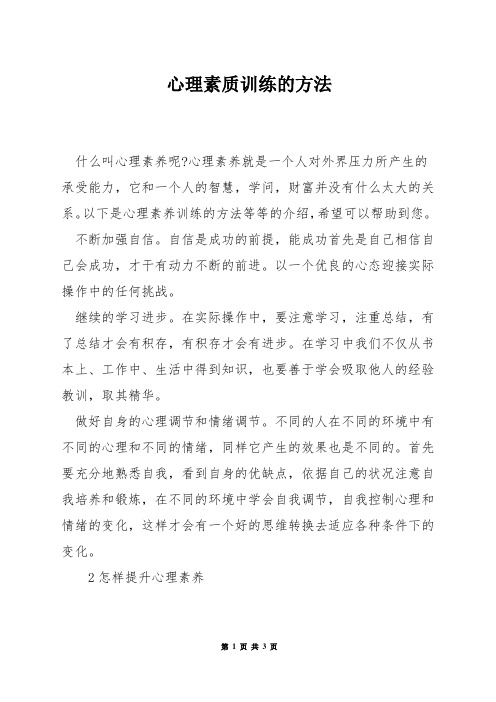 心理素质训练的方法

什么叫心理素养呢?心理素养就是一个人对外界压力所产生的承受能力，它和一个人的智慧，学问，财富并没有什么太大的关系。以下是心理素养训练的方法等等的介绍,希望可以帮助到您。

不断加强自信。自信是成功的前提，能成功首先是自己相信自己会成功，才干有动力不断的前进。以一个优良的心态迎接实际操作中的任何挑战。

继续的学习进步。在实际操作中，要注意学习，注重总结，有了总结才会有积存，有积存才会有进步。在学习中我们不仅从书本上、工作中、生活中得到知识，也要善于学会吸取他人的经验教训，取其精华。

做好自身的心理调节和情绪调节。不同的人在不同的环境中有不同的心理和不同的情绪，同样它产生的效果也是不同的。首先要充分地熟悉自我，看到自身的优缺点，依据自己的状况注意自我培养和锻炼，在不同的环境中学会自我调节，自我控制心理和情绪的变化，这样才会有一个好的思维转换去适应各种条件下的变化。

2怎样提升心理素养

第 1 页 共 3 页